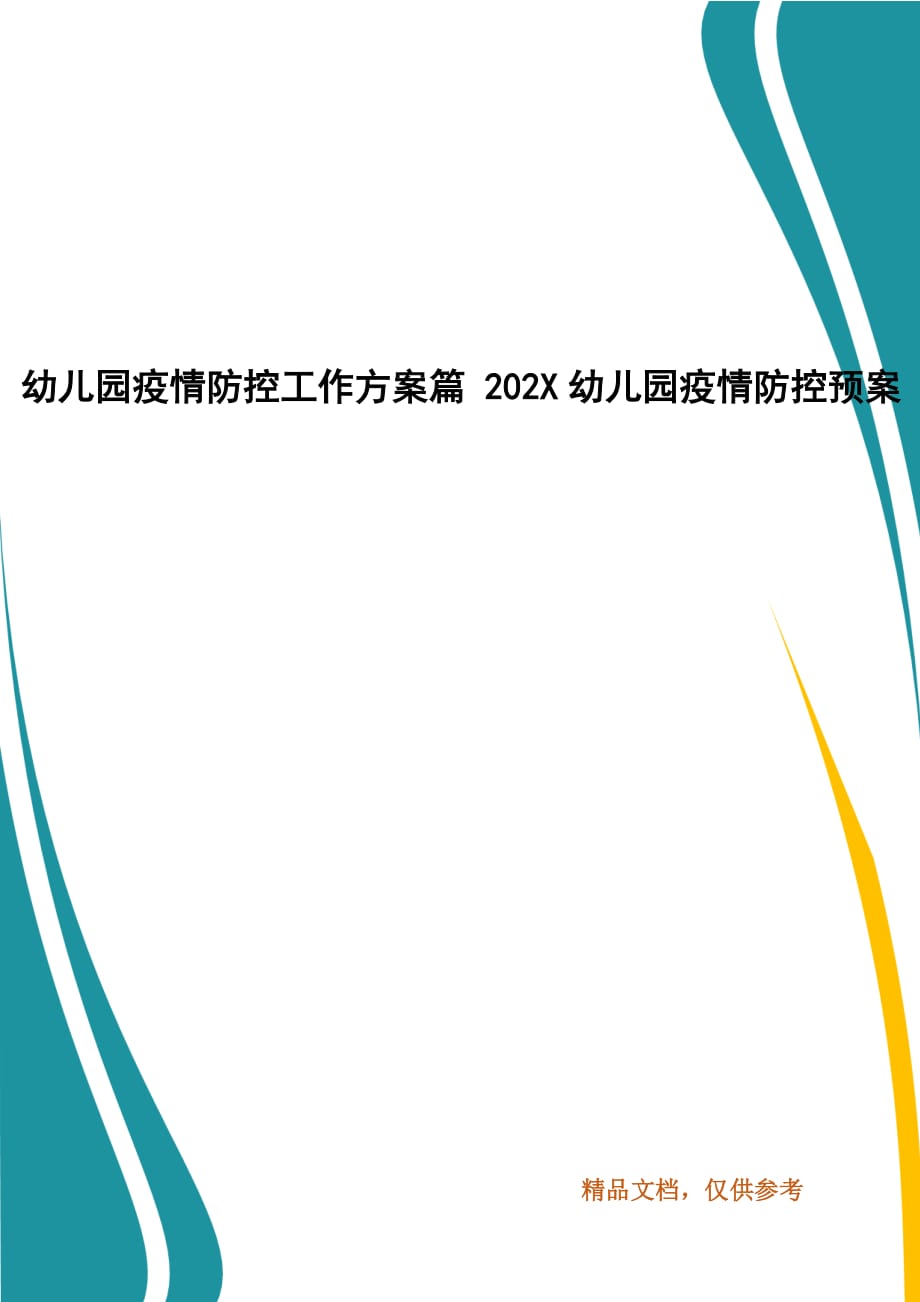 幼儿园疫情防控工作方案篇 202X 幼儿园疫情防控预案

精品文档，仅供参考